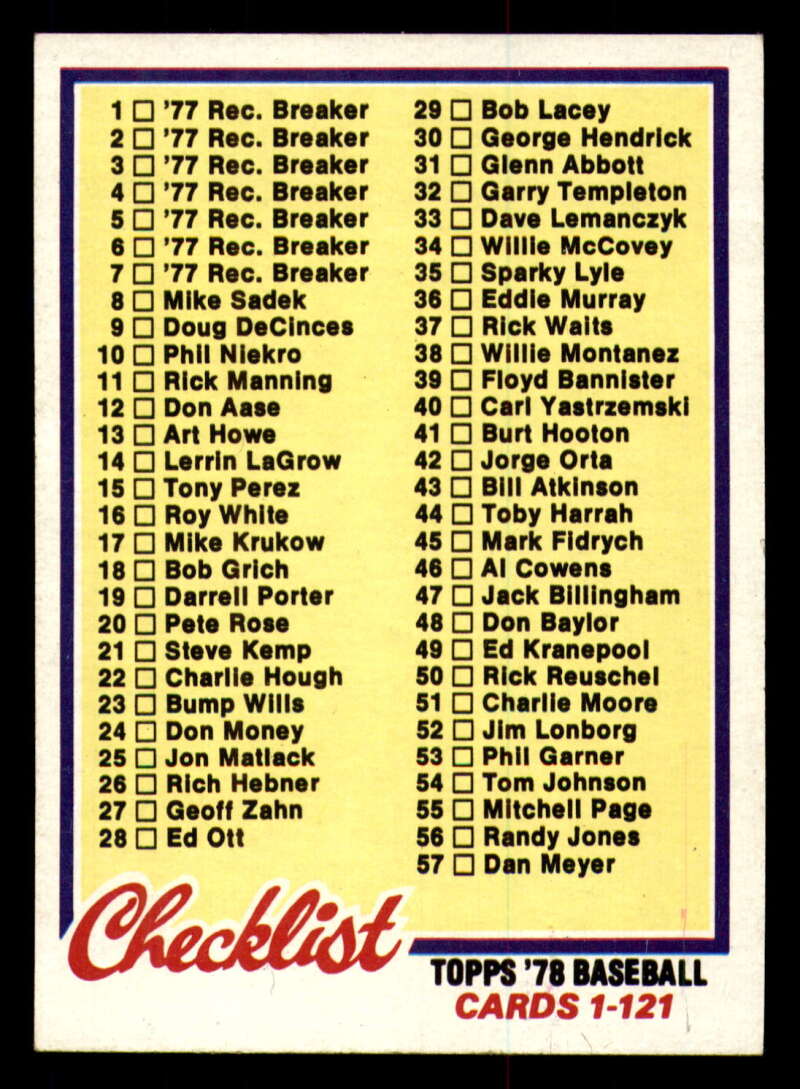 1 ☐ '77 Rec. Breaker
2 ☐ '77 Rec. Breaker
3 ☐ '77 Rec. Breaker
4 ☐ '77 Rec. Breaker
5 ☐ '77 Rec. Breaker
6 ☐ '77 Rec. Breaker
7 ☐ '77 Rec. Breaker
8 ☐ Mike Sadek
9 ☐ Doug DeCinces
10 ☐ Phil Niekro
11 ☐ Rick Manning
12 ☐ Don Aase
13 ☐ Art Howe
14 ☐ Lerrin LaGrow
15 ☐ Tony Perez
16 ☐ Roy White
17 ☐ Mike Krukow
18 ☐ Bob Grich
19 ☐ Darrell Porter
20 ☐ Pete Rose
21 ☐ Steve Kemp
22 ☐ Charlie Hough
23 ☐ Bump Wills
24 ☐ Don Money
25 ☐ Jon Matlack
26 ☐ Rich Hebner
27 ☐ Geoff Zahn
28 ☐ Ed Ott

29 ☐ Bob Lacey
30 ☐ George Hendrick
31 ☐ Glenn Abbott
32 ☐ Garry Templeton
33 ☐ Dave Lemanczyk
34 ☐ Willie McCovey
35 ☐ Sparky Lyle
36 ☐ Eddie Murray
37 ☐ Rick Waits
38 ☐ Willie Montanez
39 ☐ Floyd Bannister
40 ☐ Carl Yastrzemski
41 ☐ Burt Hooton
42 ☐ Jorge Orta
43 ☐ Bill Atkinson
44 ☐ Toby Harrah
45 ☐ Mark Fidrych
46 ☐ Al Cowens
47 ☐ Jack Billingham
48 ☐ Don Baylor
49 ☐ Ed Kranepool
50 ☐ Rick Reuschel
51 ☐ Charlie Moore
52 ☐ Jim Lonborg
53 ☐ Phil Garner
54 ☐ Tom Johnson
55 ☐ Mitchell Page
56 ☐ Randy Jones
57 ☐ Dan Meyer

Checklist

TOPPS '78 BASEBALL
CARDS 1-121